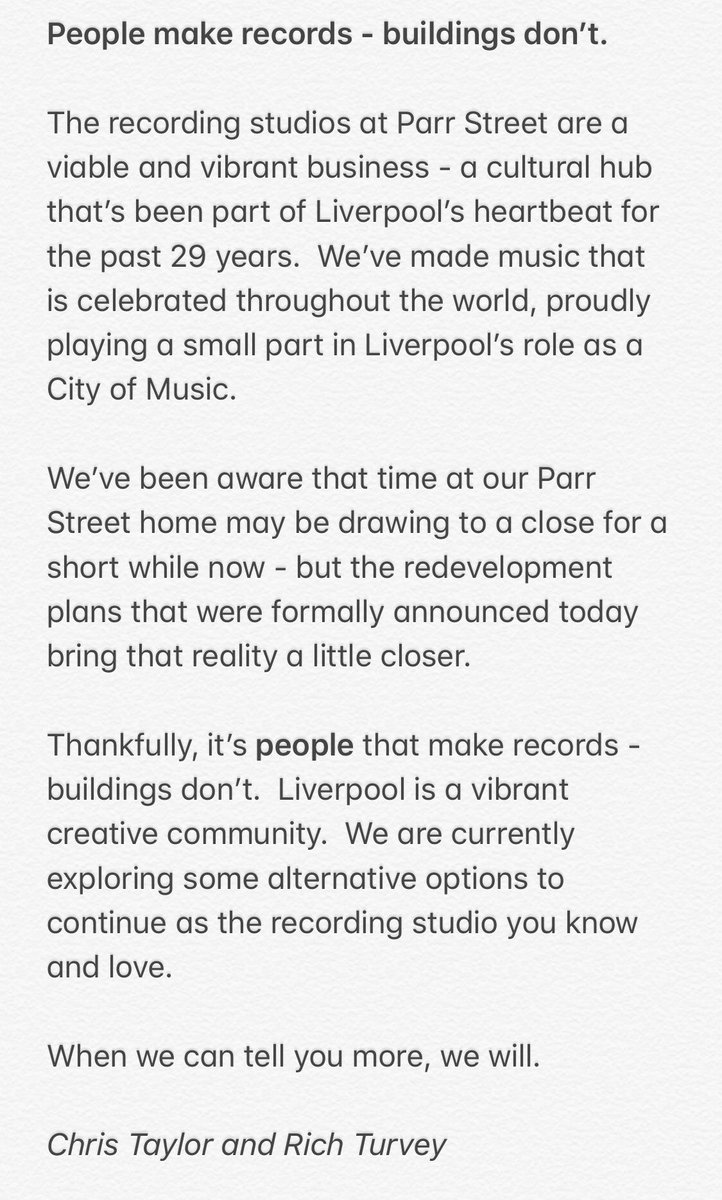 People make records - buildings don't.

The recording studios at Parr Street are a viable and vibrant business - a cultural hub that's been part of Liverpool's heartbeat for the past 29 years. We've made music that is celebrated throughout the world, proudly playing a small part in Liverpool's role as a City of Music.

We've been aware that time at our Parr Street home may be drawing to a close for a short while now - but the redevelopment plans that were formally announced today bring that reality a little closer.

Thankfully, it's people that make records - buildings don't. Liverpool is a vibrant creative community. We are currently exploring some alternative options to continue as the recording studio you know and love.

When we can tell you more, we will.

Chris Taylor and Rich Turvey